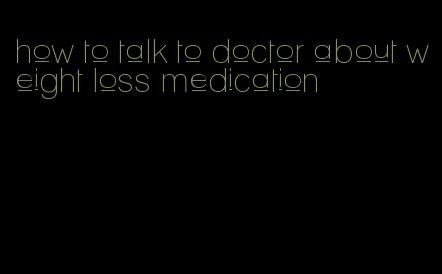 how to talk to doctor about weight loss medication